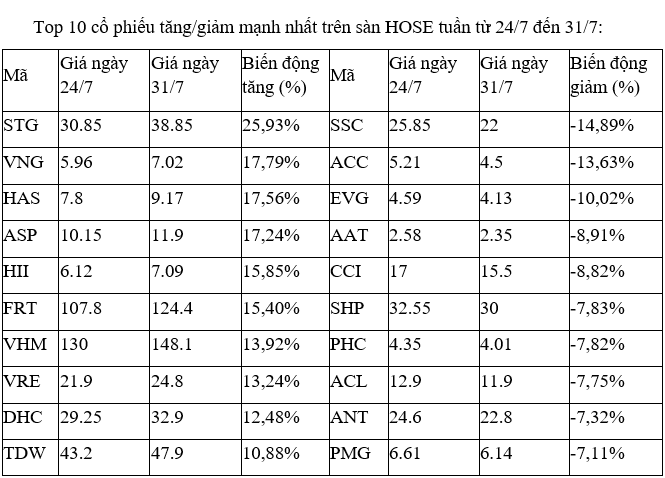 Top 10 cổ phiếu tăng/giảm mạnh nhất trên sàn HOSE tuần từ 24/7 đến 31/7:

| Mã | Giá ngày 24/7 | Giá ngày 31/7 | Biến động tăng (%) | Mã | Giá ngày 24/7 | Giá ngày 31/7 | Biến động giảm (%) |
|---|---|---|---|---|---|---|---|
| STG | 30.85 | 38.85 | 25,93% | SSC | 25.85 | 22 | -14,89% |
| VNG | 5.96 | 7.02 | 17,79% | ACC | 5.21 | 4.5 | -13,63% |
| HAS | 7.8 | 9.17 | 17,56% | EVG | 4.59 | 4.13 | -10,02% |
| ASP | 10.15 | 11.9 | 17,24% | AAT | 2.58 | 2.35 | -8,91% |
| HII | 6.12 | 7.09 | 15,85% | CCI | 17 | 15.5 | -8,82% |
| FRT | 107.8 | 124.4 | 15,40% | SHP | 32.55 | 30 | -7,83% |
| VHM | 130 | 148.1 | 13,92% | PHC | 4.35 | 4.01 | -7,82% |
| VRE | 21.9 | 24.8 | 13,24% | ACL | 12.9 | 11.9 | -7,75% |
| DHC | 29.25 | 32.9 | 12,48% | ANT | 24.6 | 22.8 | -7,32% |
| TDW | 43.2 | 47.9 | 10,88% | PMG | 6.61 | 6.14 | -7,11% |